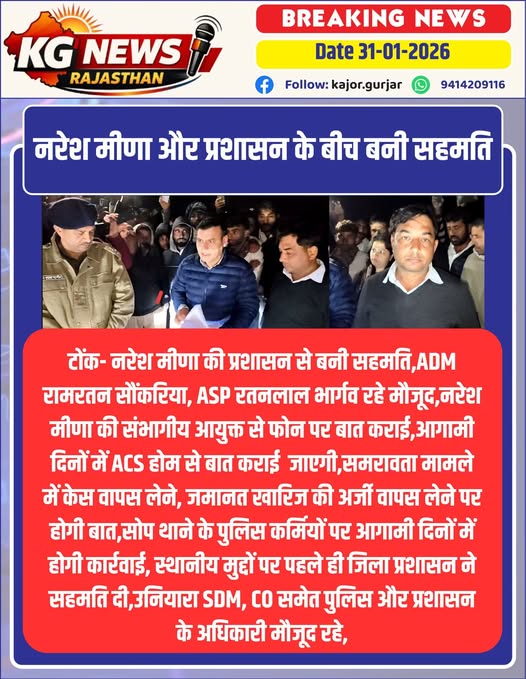 KG NEWS
RAJASTHAN

BREAKING NEWS

Date 31-01-2026

Follow: kajor.gurjar 9414209116

नरेश मीणा और प्रशासन के बीच बनी सहमति

टोंक- नरेश मीणा की प्रशासन से बनी सहमति,ADM रामरतन सौंकरिया, ASP रतनलाल भार्गव रहे मौजूद,नरेश मीणा की संभागीय आयुक्त से फोन पर बात कराई,आगामी दिनों में ACS होम से बात कराई जाएगी,समरावता मामले में केस वापस लेने, जमानत खारिज की अर्जी वापस लेने पर होगी बात,सोप थाने के पुलिस कर्मियों पर आगामी दिनों में होगी कार्रवाई, स्थानीय मुद्दों पर पहले ही जिला प्रशासन ने सहमति दी,उनियारा SDM, CO समेत पुलिस और प्रशासन के अधिकारी मौजूद रहे,